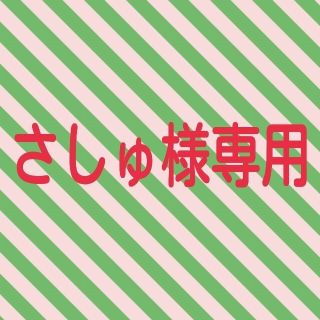 さしゅ様専用